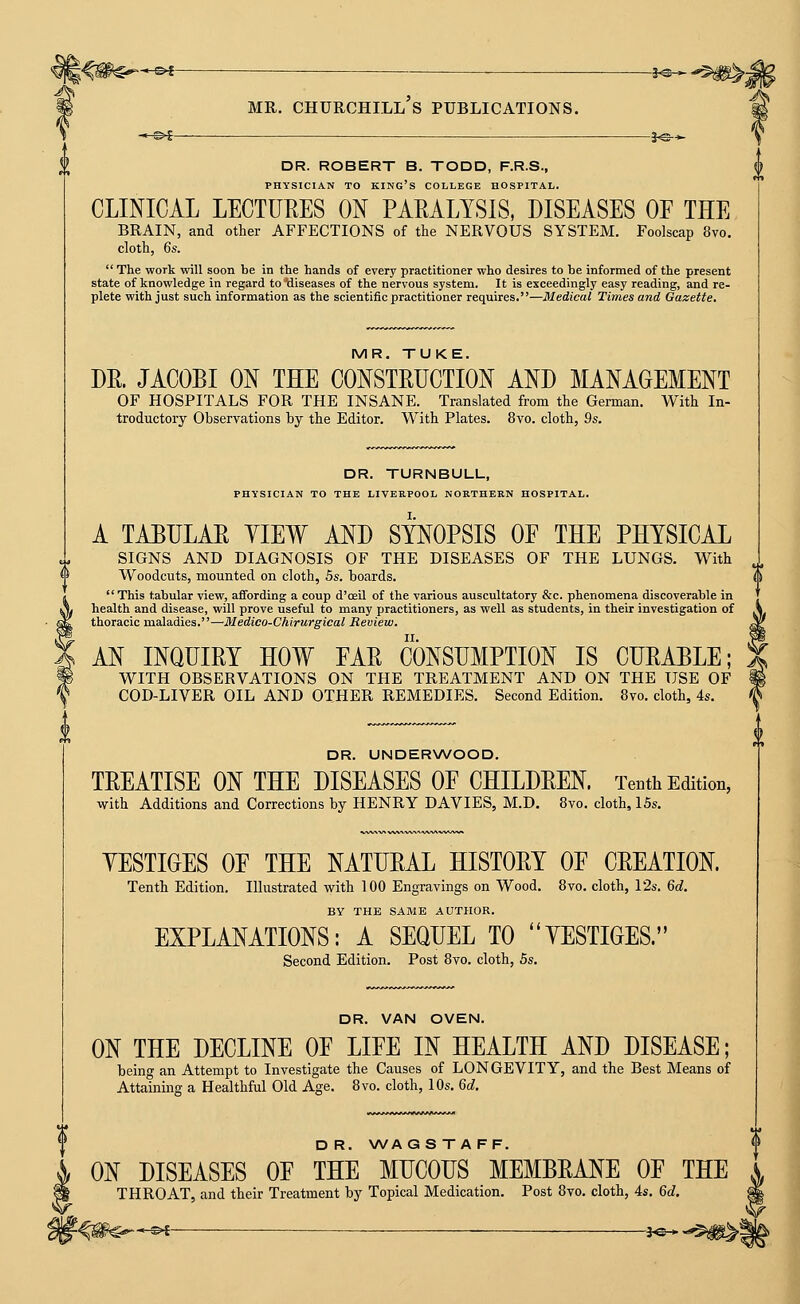 MR. CHURCHILL'S PUBLICATIONS.

DR. ROBERT B. TODD, F.R.S.,
PHYSICIAN TO KING'S COLLEGE HOSPITAL.

CLINICAL LECTURES ON PARALYSIS, DISEASES OF THE BRAIN, and other AFFECTIONS of the NERVOUS SYSTEM. Foolscap 8vo. cloth, 6s.

"The work will soon be in the hands of every practitioner who desires to be informed of the present state of knowledge in regard to diseases of the nervous system. It is exceedingly easy reading, and replete with just such information as the scientific practitioner requires."—Medical Times and Gazette.

MR. TUKE.

DR. JACOBI ON THE CONSTRUCTION AND MANAGEMENT OF HOSPITALS FOR THE INSANE. Translated from the German. With Introductory Observations by the Editor. With Plates. 8vo. cloth, 9s.

DR. TURNBULL,
PHYSICIAN TO THE LIVERPOOL NORTHERN HOSPITAL.

I.

A TABULAR VIEW AND SYNOPSIS OF THE PHYSICAL SIGNS AND DIAGNOSIS OF THE DISEASES OF THE LUNGS. With Woodcuts, mounted on cloth, 5s. boards.

"This tabular view, affording a coup d'œil of the various auscultatory &c. phenomena discoverable in health and disease, will prove useful to many practitioners, as well as students, in their investigation of thoracic maladies."—Medico-Chirurgical Review.

II.

AN INQUIRY HOW FAR CONSUMPTION IS CURABLE; WITH OBSERVATIONS ON THE TREATMENT AND ON THE USE OF COD-LIVER OIL AND OTHER REMEDIES. Second Edition. 8vo. cloth, 4s.

DR. UNDERWOOD.

TREATISE ON THE DISEASES OF CHILDREN. Tenth Edition, with Additions and Corrections by HENRY DAVIES, M.D. 8vo. cloth, 15s.

VESTIGES OF THE NATURAL HISTORY OF CREATION. Tenth Edition. Illustrated with 100 Engravings on Wood. 8vo. cloth, 12s. 6d.

BY THE SAME AUTHOR.

EXPLANATIONS: A SEQUEL TO "VESTIGES." Second Edition. Post 8vo. cloth, 5s.

DR. VAN OVEN.

ON THE DECLINE OF LIFE IN HEALTH AND DISEASE; being an Attempt to Investigate the Causes of LONGEVITY, and the Best Means of Attaining a Healthful Old Age. 8vo. cloth, 10s. 6d.

DR. WAGSTAFF.

ON DISEASES OF THE MUCOUS MEMBRANE OF THE THROAT, and their Treatment by Topical Medication. Post 8vo. cloth, 4s. 6d.